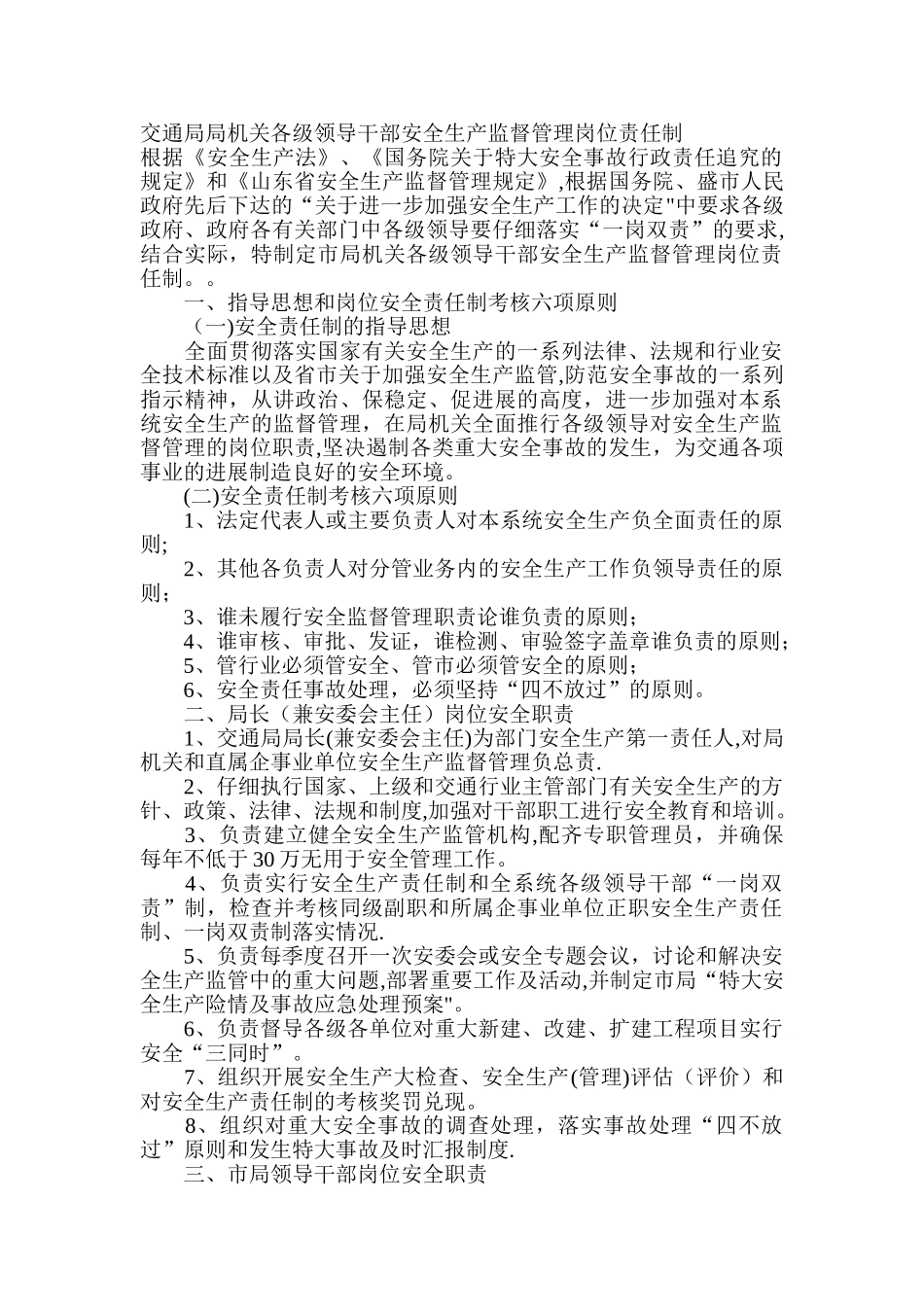 交通局局机关各级领导干部安全生产监督管理岗位责任制
根据《安全生产法》、《国务院关于特大安全事故行政责任追究的规定》和《山东省安全生产监督管理规定》,根据国务院、盛市人民政府先后下达的“关于进一步加强安全生产工作的决定"中要求各级政府、政府各有关部门中各级领导要仔细落实“一岗双责”的要求,结合实际，特制定市局机关各级领导干部安全生产监督管理岗位责任制。。

一、指导思想和岗位安全责任制考核六项原则

（一)安全责任制的指导思想

全面贯彻落实国家有关安全生产的一系列法律、法规和行业安全技术标准以及省市关于加强安全生产监管,防范安全事故的一系列指示精神，从讲政治、保稳定、促进展的高度，进一步加强对本系统安全生产的监督管理，在局机关全面推行各级领导对安全生产监督管理的岗位职责,坚决遏制各类重大安全事故的发生，为交通各项事业的进展制造良好的安全环境。

(二)安全责任制考核六项原则

1、法定代表人或主要负责人对本系统安全生产负全面责任的原则;

2、其他各负责人对分管业务内的安全生产工作负领导责任的原则；

3、谁未履行安全监督管理职责论谁负责的原则；

4、谁审核、审批、发证，谁检测、审验签字盖章谁负责的原则;

5、管行业必须管安全、管市必须管安全的原则;

6、安全责任事故处理，必须坚持“四不放过”的原则。

二、局长（兼安委会主任）岗位安全职责

1、交通局局长(兼安委会主任)为部门安全生产第一责任人,对局机关和直属企事业单位安全生产监督管理负总责.

2、仔细执行国家、上级和交通行业主管部门有关安全生产的方针、政策、法律、法规和制度,加强对干部职工进行安全教育和培训。

3、负责建立健全安全生产监管机构,配齐专职管理员，并确保每年不低于 30 万无用于安全管理工作。

4、负责实行安全生产责任制和全系统各级领导干部“一岗双责”制，检查并考核同级副职和所属企事业单位正职安全生产责任制、一岗双责制落实情况.

5、负责每季度召开一次安委会或安全专题会议，讨论和解决安全生产监管中的重大问题,部署重要工作及活动,并制定市局“特大安全生产险情及事故应急处理预案"。

6、负责督导各级各单位对重大新建、改建、扩建工程项目实行安全“三同时”。

7、组织开展安全生产大检查、安全生产(管理)评估（评价）和对安全生产责任制的考核奖罚兑现。

8、组织对重大安全事故的调查处理，落实事故处理“四不放过”原则和发生特大事故及时汇报制度.

三、市局领导干部岗位安全职责